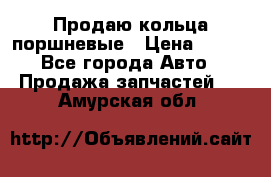 Продаю кольца поршневые Цена
Все города Авто Продажа запчастей
Амурская обл

http://Объявлений.сайт